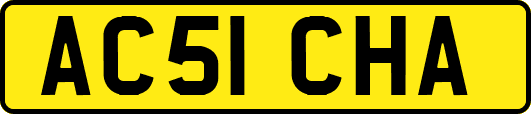 AC51 CHA